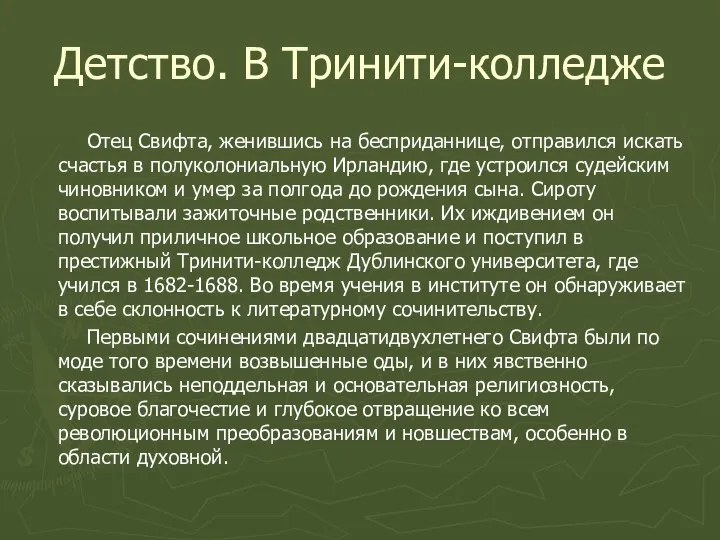 Детство. В Тринити-колледже

Отец Свифта, женившись на бесприданнице, отправился искать счастья в полуколониальную Ирландию, где устроился судейским чиновником и умер за полгода до рождения сына. Сироту воспитывали зажиточные родственники. Их иждивением он получил приличное школьное образование и поступил в престижный Тринити-колледж Дублинского университета, где учился в 1682-1688. Во время учения в институте он обнаруживает в себе склонность к литературному сочинительству.

Первыми сочинениями двадцатидвухлетнего Свифта были по моде того времени возвышенные оды, и в них явственно сказывались неподдельная и основательная религиозность, суровое благочестие и глубокое отвращение ко всем революционным преобразованиям и новшествам, особенно в области духовной.